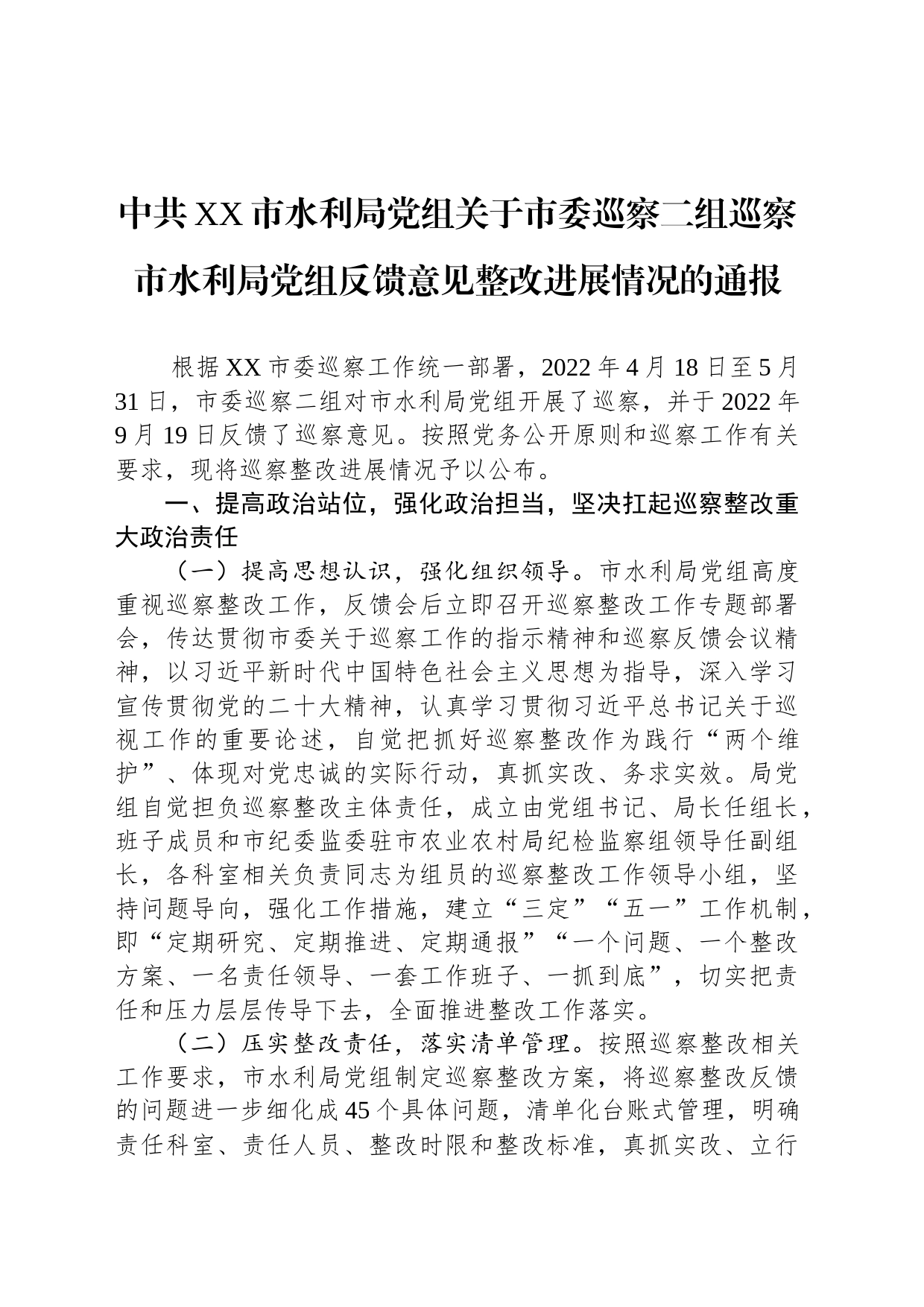 中共XX市水利局党组关于市委巡察二组巡察市水利局党组反馈意见整改进展情况的通报

根据XX市委巡察工作统一部署，2022年4月18日至5月31日，市委巡察二组对市水利局党组开展了巡察，并于2022年9月19日反馈了巡察意见。按照党务公开原则和巡察工作有关要求，现将巡察整改进展情况予以公布。

一、提高政治站位，强化政治担当，坚决扛起巡察整改重大政治责任

（一）提高思想认识，强化组织领导。市水利局党组高度重视巡察整改工作，反馈会后立即召开巡察整改工作专题部署会，传达贯彻市委关于巡察工作的指示精神和巡察反馈会议精神，以习近平新时代中国特色社会主义思想为指导，深入学习宣传贯彻党的二十大精神，认真学习贯彻习近平总书记关于巡视工作的重要论述，自觉把抓好巡察整改作为践行“两个维护”、体现对党忠诚的实际行动，真抓实改、务求实效。局党组自觉担负巡察整改主体责任，成立由党组书记、局长任组长，班子成员和市纪委监委驻市农业农村局纪检监察组领导任副组长，各科室相关负责同志为组员的巡察整改工作领导小组，坚持问题导向，强化工作措施，建立“三定”“五一”工作机制，即“定期研究、定期推进、定期通报”“一个问题、一个整改方案、一名责任领导、一套工作班子、一抓到底”，切实把责任和压力层层传导下去，全面推进整改工作落实。

（二）压实整改责任，落实清单管理。按照巡察整改相关工作要求，市水利局党组制定巡察整改方案，将巡察整改反馈的问题进一步细化成45个具体问题，清单化台账式管理，明确责任科室、责任人员、整改时限和整改标准，真抓实改、立行